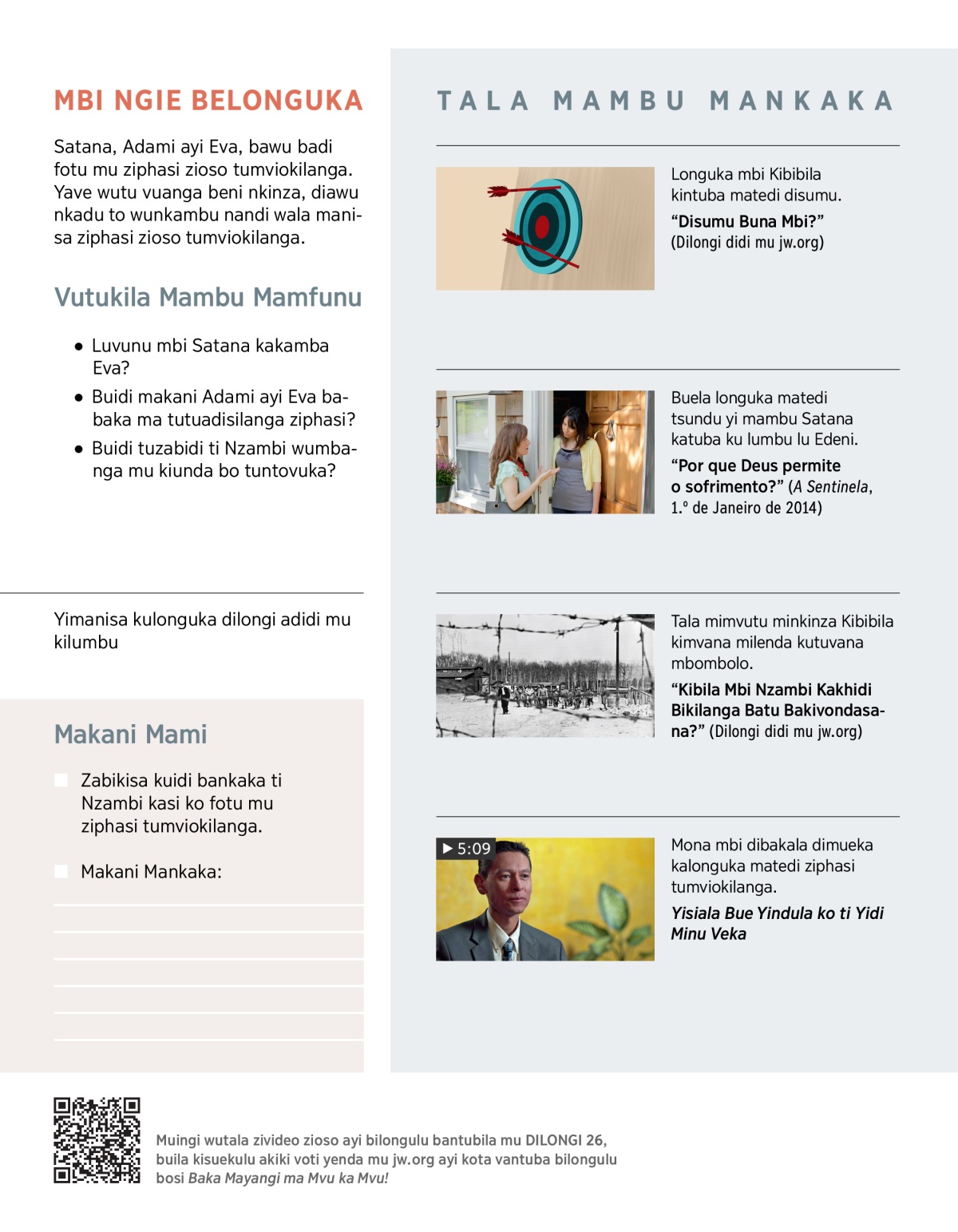 MBI NGIE BELONGUKA

Satana, Adami ayi Eva, bawu badi fotu mu ziphasi zioso tumviokilanga. Yave wutu vuanga beni nkinza, diawu nkadu to wunkambu nandi wala manisa ziphasi zioso tumviokilanga.

Vutukila Mambu Mamfunu

● Luvunu mbi Satana kakamba Eva?

● Buidi makani Adami ayi Eva babaka ma tutuadisilanga ziphasi?

● Buidi tuzabidi ti Nzambi wumbanga mu kiunda bo tuntovuka?

Yimanisa kulonguka dilongi adidi mu kilumbu

Makani Mami

Zabikisa kuidi bankaka ti Nzambi kasi ko fotu mu ziphasi tumviokilanga.

Makani Mankaka:

TALA MAMBU MANKAKA

Longuka mbi Kibibila kintuba matedi disumu.

“Disumu Buna Mbi?” (Dilongi didi mu jw.org)

Buela longuka matedi tsundu yi mambu Satana katuba ku lumbu lu Edeni.

“Por que Deus permite o sofrimento?” (A Sentinela, 1.º de Janeiro de 2014)

Tala mimvutu minkinza Kibibila kimvana milenda kutuvana mbombolo.

“Kibila Mbi Nzambi Kakhidi Bikilanga Batu Bakivondasana?” (Dilongi didi mu jw.org)

▶ 5:09

Mona mbi dibakala dimueka kalonguka matedi ziphasi tumviokilanga.

Yisiala Bue Yindula ko ti Yidi Minu Veka

Muingi wutala zivideo zioso ayi bilongulu bantubila mu DILONGI 26, buila kisuekulu akiki voti yenda mu jw.org ayi kota vantuba bilongulu bosi Baka Mayangi ma Mvu ka Mvu!